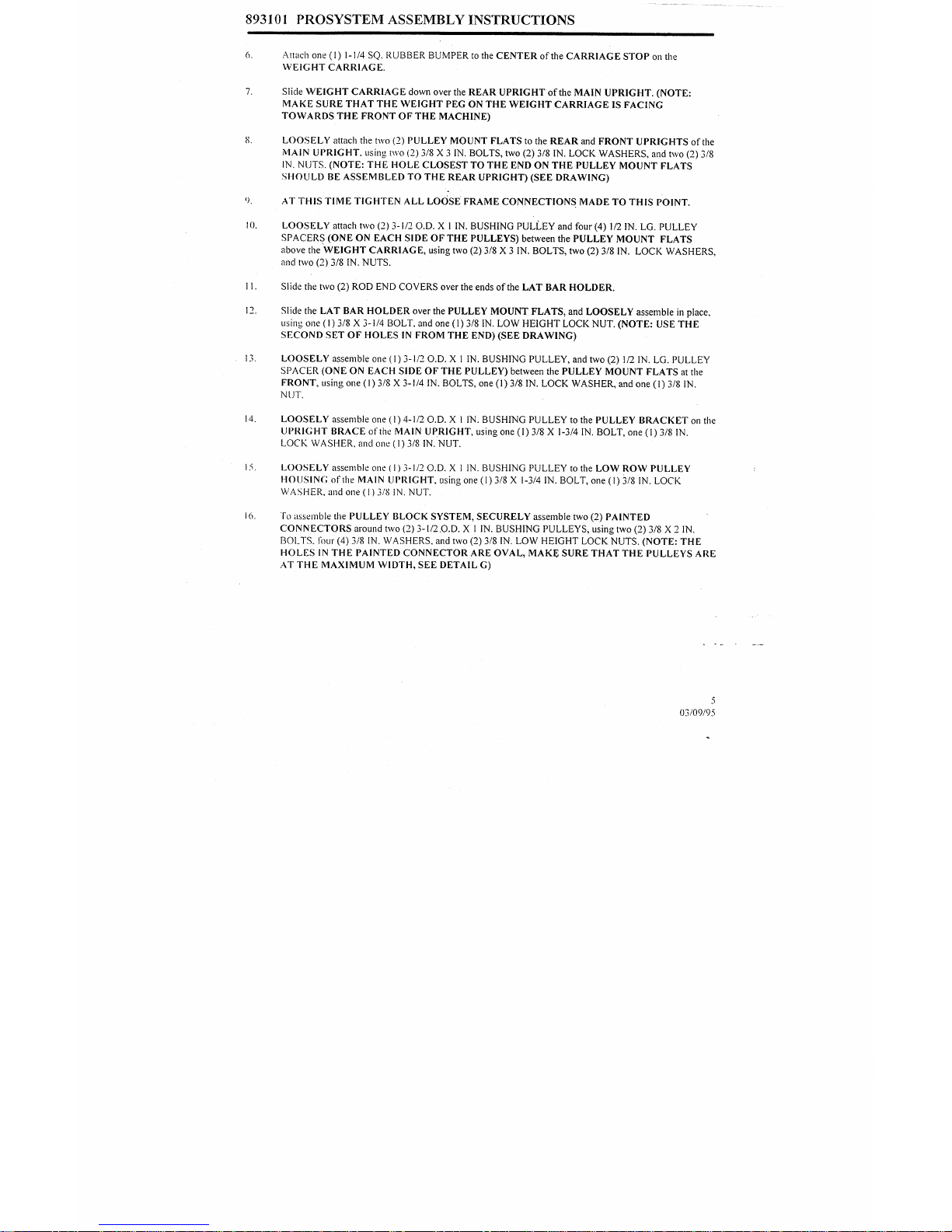 893101 PROSYSTEM ASSEMBLY INSTRUCTIONS

6. Attach one (1) 1-1/4 SQ. RUBBER BUMPER to the CENTER of the CARRIAGE STOP on the WEIGHT CARRIAGE.

7. Slide WEIGHT CARRIAGE down over the REAR UPRIGHT of the MAIN UPRIGHT. (NOTE: MAKE SURE THAT THE WEIGHT PEG ON THE WEIGHT CARRIAGE IS FACING TOWARDS THE FRONT OF THE MACHINE)

8. LOOSELY attach the two (2) PULLEY MOUNT FLATS to the REAR and FRONT UPRIGHTS of the MAIN UPRIGHT, using two (2) 3/8 X 3 IN. BOLTS, two (2) 3/8 IN. LOCK WASHERS, and two (2) 3/8 IN. NUTS. (NOTE: THE HOLE CLOSEST TO THE END ON THE PULLEY MOUNT FLATS SHOULD BE ASSEMBLED TO THE REAR UPRIGHT) (SEE DRAWING)

9. AT THIS TIME TIGHTEN ALL LOOSE FRAME CONNECTIONS MADE TO THIS POINT.

10. LOOSELY attach two (2) 3-1/2 O.D. X 1 IN. BUSHING PULLEY and four (4) 1/2 IN. LG. PULLEY SPACERS (ONE ON EACH SIDE OF THE PULLEYS) between the PULLEY MOUNT FLATS above the WEIGHT CARRIAGE, using two (2) 3/8 X 3 IN. BOLTS, two (2) 3/8 IN. LOCK WASHERS, and two (2) 3/8 IN. NUTS.

11. Slide the two (2) ROD END COVERS over the ends of the LAT BAR HOLDER.

12. Slide the LAT BAR HOLDER over the PULLEY MOUNT FLATS, and LOOSELY assemble in place, using one (1) 3/8 X 3-1/4 BOLT, and one (1) 3/8 IN. LOW HEIGHT LOCK NUT. (NOTE: USE THE SECOND SET OF HOLES IN FROM THE END) (SEE DRAWING)

13. LOOSELY assemble one (1) 3-1/2 O.D. X 1 IN. BUSHING PULLEY, and two (2) 1/2 IN. LG. PULLEY SPACER (ONE ON EACH SIDE OF THE PULLEY) between the PULLEY MOUNT FLATS at the FRONT, using one (1) 3/8 X 3-1/4 IN. BOLTS, one (1) 3/8 IN. LOCK WASHER, and one (1) 3/8 IN. NUT.

14. LOOSELY assemble one (1) 4-1/2 O.D. X 1 IN. BUSHING PULLEY to the PULLEY BRACKET on the UPRIGHT BRACE of the MAIN UPRIGHT, using one (1) 3/8 X 1-3/4 IN. BOLT, one (1) 3/8 IN. LOCK WASHER, and one (1) 3/8 IN. NUT.

15. LOOSELY assemble one (1) 3-1/2 O.D. X 1 IN. BUSHING PULLEY to the LOW ROW PULLEY HOUSING of the MAIN UPRIGHT, using one (1) 3/8 X 1-3/4 IN. BOLT, one (1) 3/8 IN. LOCK WASHER, and one (1) 3/8 IN. NUT.

16. To assemble the PULLEY BLOCK SYSTEM, SECURELY assemble two (2) PAINTED CONNECTORS around two (2) 3-1/2 O.D. X 1 IN. BUSHING PULLEYS, using two (2) 3/8 X 2 IN. BOLTS, four (4) 3/8 IN. WASHERS, and two (2) 3/8 IN. LOW HEIGHT LOCK NUTS. (NOTE: THE HOLES IN THE PAINTED CONNECTOR ARE OVAL, MAKE SURE THAT THE PULLEYS ARE AT THE MAXIMUM WIDTH, SEE DETAIL G)

5
03/09/95